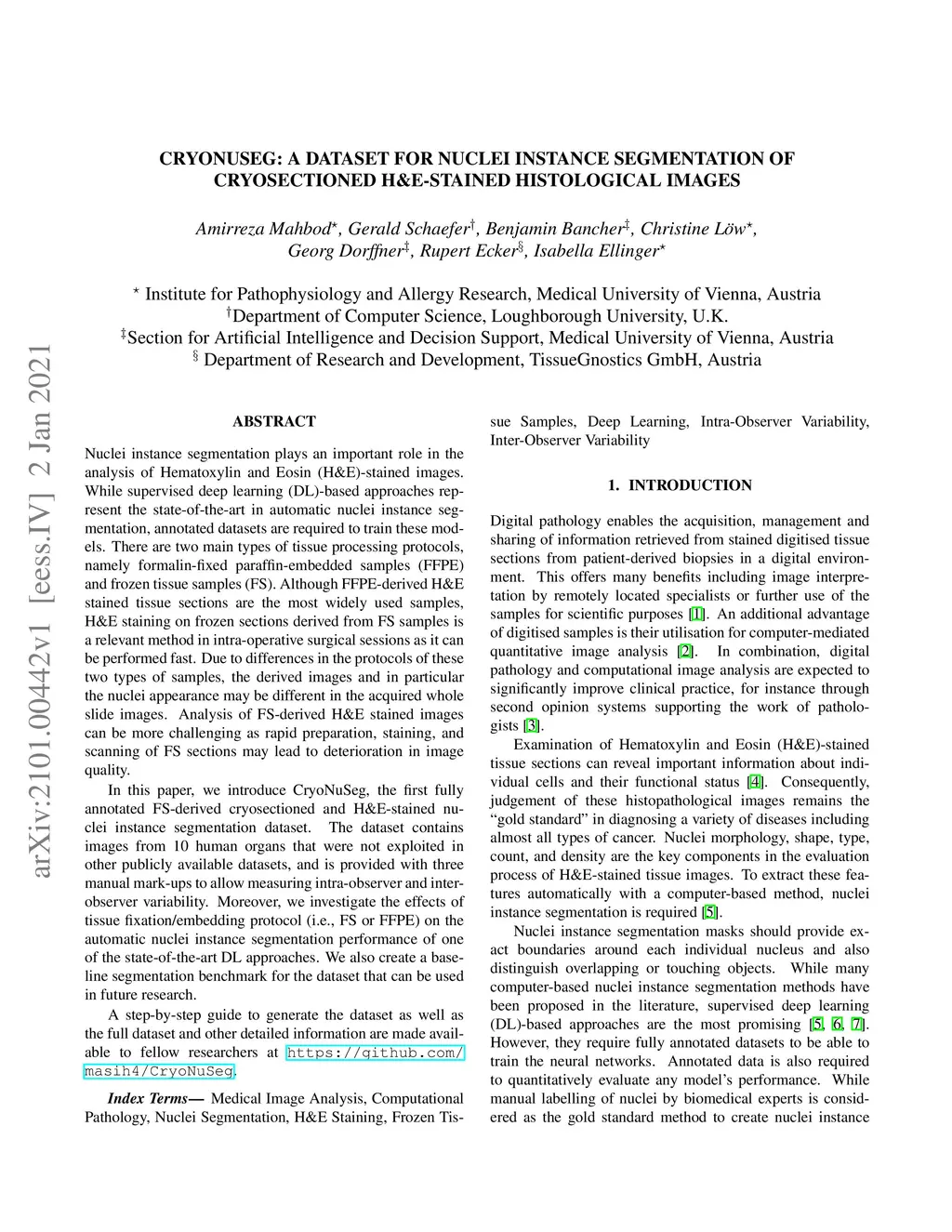 arXiv:2101.00442v1 [eess.IV] 2 Jan 2021

CRYONUSEG: A DATASET FOR NUCLEI INSTANCE SEGMENTATION OF CRYOSECTIONED H&E-STAINED HISTOLOGICAL IMAGES

Amirreza Mahbod$^{\star}$, Gerald Schaefer$^{\dagger}$, Benjamin Bancher$^{\ddagger}$, Christine Löw$^{\star}$, Georg Dorffner$^{\ddagger}$, Rupert Ecker$^{\S}$, Isabella Ellinger$^{\star}$

$^{\star}$ Institute for Pathophysiology and Allergy Research, Medical University of Vienna, Austria
$^{\dagger}$Department of Computer Science, Loughborough University, U.K.
$^{\ddagger}$Section for Artificial Intelligence and Decision Support, Medical University of Vienna, Austria
$^{\S}$ Department of Research and Development, TissueGnostics GmbH, Austria

ABSTRACT

Nuclei instance segmentation plays an important role in the analysis of Hematoxylin and Eosin (H&E)-stained images. While supervised deep learning (DL)-based approaches represent the state-of-the-art in automatic nuclei instance segmentation, annotated datasets are required to train these models. There are two main types of tissue processing protocols, namely formalin-fixed paraffin-embedded samples (FFPE) and frozen tissue samples (FS). Although FFPE-derived H&E stained tissue sections are the most widely used samples, H&E staining on frozen sections derived from FS samples is a relevant method in intra-operative surgical sessions as it can be performed fast. Due to differences in the protocols of these two types of samples, the derived images and in particular the nuclei appearance may be different in the acquired whole slide images. Analysis of FS-derived H&E stained images can be more challenging as rapid preparation, staining, and scanning of FS sections may lead to deterioration in image quality.

In this paper, we introduce CryoNuSeg, the first fully annotated FS-derived cryosectioned and H&E-stained nuclei instance segmentation dataset. The dataset contains images from 10 human organs that were not exploited in other publicly available datasets, and is provided with three manual mark-ups to allow measuring intra-observer and inter-observer variability. Moreover, we investigate the effects of tissue fixation/embedding protocol (i.e., FS or FFPE) on the automatic nuclei instance segmentation performance of one of the state-of-the-art DL approaches. We also create a baseline segmentation benchmark for the dataset that can be used in future research.

A step-by-step guide to generate the dataset as well as the full dataset and other detailed information are made available to fellow researchers at https://github.com/masih4/CryoNuSeg.

Index Terms— Medical Image Analysis, Computational Pathology, Nuclei Segmentation, H&E Staining, Frozen Tissue Samples, Deep Learning, Intra-Observer Variability, Inter-Observer Variability

1. INTRODUCTION

Digital pathology enables the acquisition, management and sharing of information retrieved from stained digitised tissue sections from patient-derived biopsies in a digital environment. This offers many benefits including image interpretation by remotely located specialists or further use of the samples for scientific purposes [1]. An additional advantage of digitised samples is their utilisation for computer-mediated quantitative image analysis [2]. In combination, digital pathology and computational image analysis are expected to significantly improve clinical practice, for instance through second opinion systems supporting the work of pathologists [3].

Examination of Hematoxylin and Eosin (H&E)-stained tissue sections can reveal important information about individual cells and their functional status [4]. Consequently, judgement of these histopathological images remains the “gold standard” in diagnosing a variety of diseases including almost all types of cancer. Nuclei morphology, shape, type, count, and density are the key components in the evaluation process of H&E-stained tissue images. To extract these features automatically with a computer-based method, nuclei instance segmentation is required [5].

Nuclei instance segmentation masks should provide exact boundaries around each individual nucleus and also distinguish overlapping or touching objects. While many computer-based nuclei instance segmentation methods have been proposed in the literature, supervised deep learning (DL)-based approaches are the most promising [5, 6, 7]. However, they require fully annotated datasets to be able to train the neural networks. Annotated data is also required to quantitatively evaluate any model’s performance. While manual labelling of nuclei by biomedical experts is considered as the gold standard method to create nuclei instance